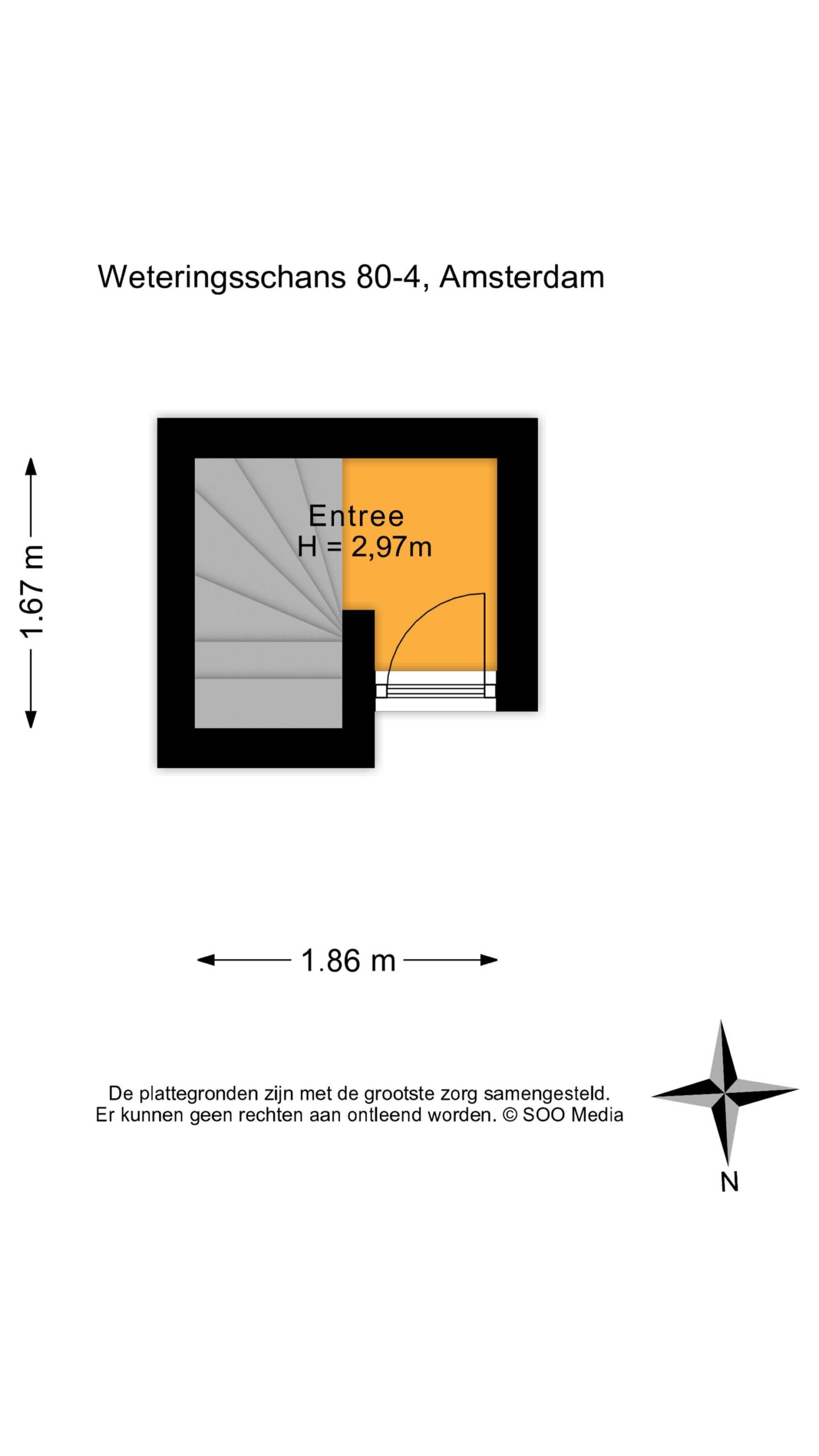 Weteringsschans 80-4, Amsterdam

1.67 m

Entree
H = 2,97m

1.86 m

De plattegronden zijn met de grootste zorg samengesteld.
Er kunnen geen rechten aan ontleend worden. © SOO Media

N